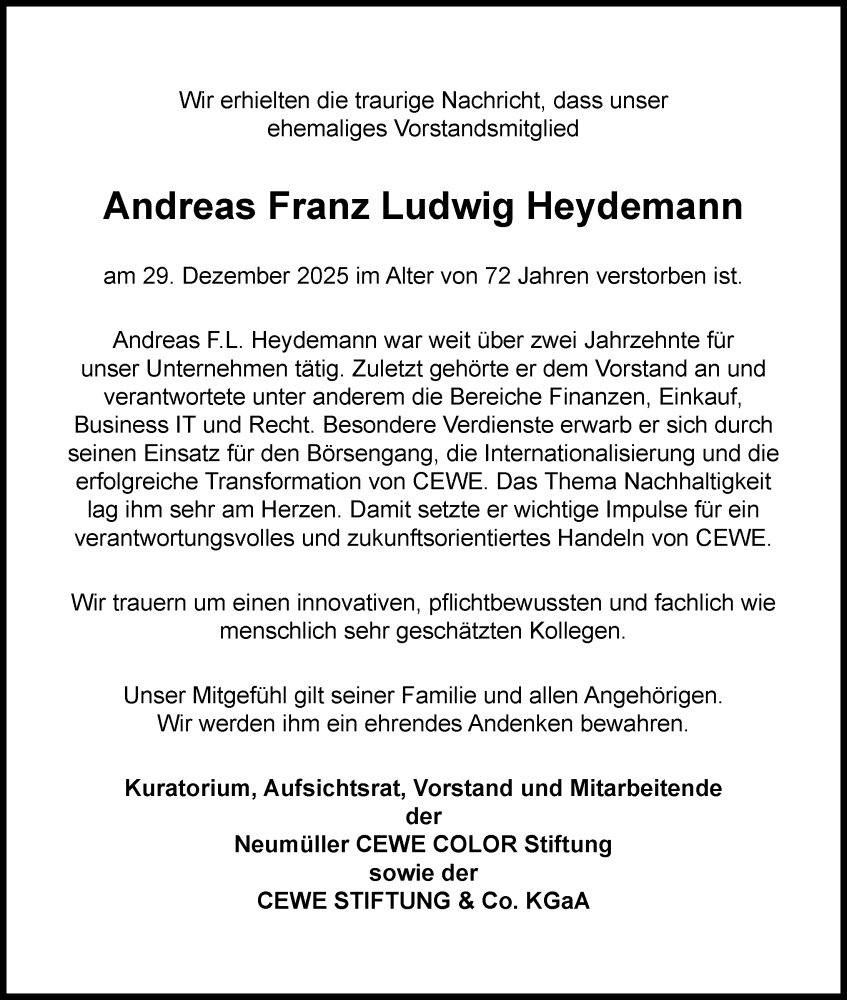 Wir erhielten die traurige Nachricht, dass unser ehemaliges Vorstandsmitglied

Andreas Franz Ludwig Heydemann

am 29. Dezember 2025 im Alter von 72 Jahren verstorben ist.

Andreas F.L. Heydemann war weit über zwei Jahrzehnte für unser Unternehmen tätig. Zuletzt gehörte er dem Vorstand an und verantwortete unter anderem die Bereiche Finanzen, Einkauf, Business IT und Recht. Besondere Verdienste erwarb er sich durch seinen Einsatz für den Börsengang, die Internationalisierung und die erfolgreiche Transformation von CEWE. Das Thema Nachhaltigkeit lag ihm sehr am Herzen. Damit setzte er wichtige Impulse für ein verantwortungsvolles und zukunftsorientiertes Handeln von CEWE.

Wir trauern um einen innovativen, pflichtbewussten und fachlich wie menschlich sehr geschätzten Kollegen.

Unser Mitgefühl gilt seiner Familie und allen Angehörigen.
Wir werden ihm ein ehrendes Andenken bewahren.

Kuratorium, Aufsichtsrat, Vorstand und Mitarbeitende
der
Neumüller CEWE COLOR Stiftung
sowie der
CEWE STIFTUNG & Co. KGaA